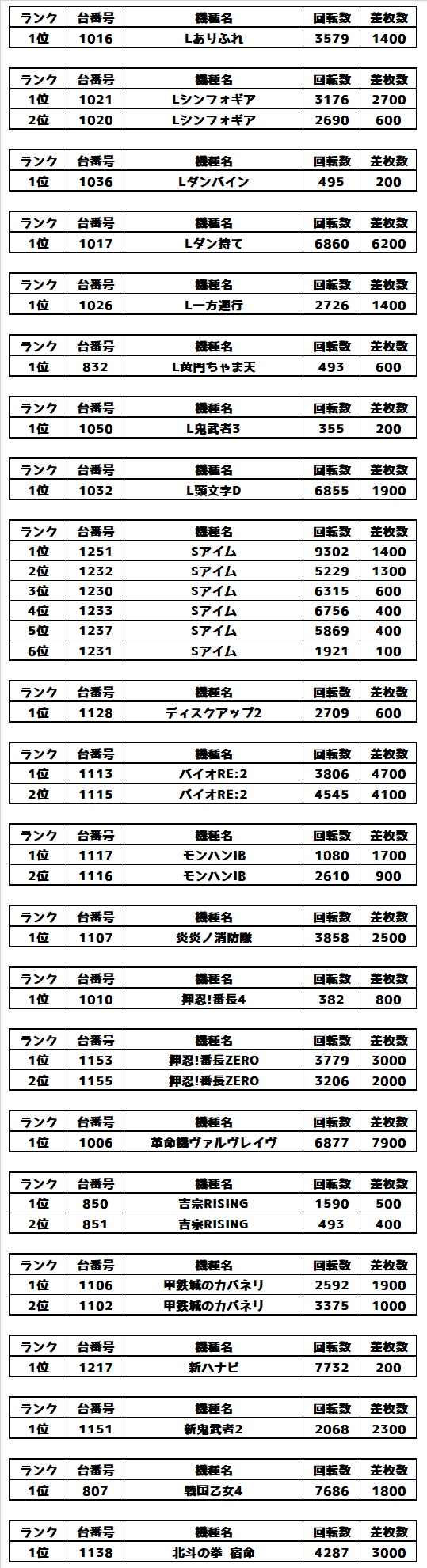 | ランク | 台番号 | 機種名 | 回転数 | 差枚数 |
|---|---|---|---|---|
| 1位 | 1016 | Lありふれ | 3579 | 1400 |

| ランク | 台番号 | 機種名 | 回転数 | 差枚数 |
|---|---|---|---|---|
| 1位 | 1021 | Lシンフォギア | 3176 | 2700 |
| 2位 | 1020 | Lシンフォギア | 2690 | 600 |

| ランク | 台番号 | 機種名 | 回転数 | 差枚数 |
|---|---|---|---|---|
| 1位 | 1036 | Lダンバイン | 495 | 200 |

| ランク | 台番号 | 機種名 | 回転数 | 差枚数 |
|---|---|---|---|---|
| 1位 | 1017 | Lダン持て | 6860 | 6200 |

| ランク | 台番号 | 機種名 | 回転数 | 差枚数 |
|---|---|---|---|---|
| 1位 | 1026 | L一方通行 | 2726 | 1400 |

| ランク | 台番号 | 機種名 | 回転数 | 差枚数 |
|---|---|---|---|---|
| 1位 | 832 | L黄門ちゃま天 | 493 | 600 |

| ランク | 台番号 | 機種名 | 回転数 | 差枚数 |
|---|---|---|---|---|
| 1位 | 1050 | L鬼武者3 | 355 | 200 |

| ランク | 台番号 | 機種名 | 回転数 | 差枚数 |
|---|---|---|---|---|
| 1位 | 1032 | L頭文字D | 6855 | 1900 |

| ランク | 台番号 | 機種名 | 回転数 | 差枚数 |
|---|---|---|---|---|
| 1位 | 1251 | Sアイム | 9302 | 1400 |
| 2位 | 1232 | Sアイム | 5229 | 1300 |
| 3位 | 1230 | Sアイム | 6315 | 600 |
| 4位 | 1233 | Sアイム | 6756 | 400 |
| 5位 | 1237 | Sアイム | 5869 | 400 |
| 6位 | 1231 | Sアイム | 1921 | 100 |

| ランク | 台番号 | 機種名 | 回転数 | 差枚数 |
|---|---|---|---|---|
| 1位 | 1128 | ディスクアップ2 | 2709 | 600 |

| ランク | 台番号 | 機種名 | 回転数 | 差枚数 |
|---|---|---|---|---|
| 1位 | 1113 | バイオRE:2 | 3806 | 4700 |
| 2位 | 1115 | バイオRE:2 | 4545 | 4100 |

| ランク | 台番号 | 機種名 | 回転数 | 差枚数 |
|---|---|---|---|---|
| 1位 | 1117 | モンハンIB | 1080 | 1700 |
| 2位 | 1116 | モンハンIB | 2610 | 900 |

| ランク | 台番号 | 機種名 | 回転数 | 差枚数 |
|---|---|---|---|---|
| 1位 | 1107 | 炎炎ノ消防隊 | 3858 | 2500 |

| ランク | 台番号 | 機種名 | 回転数 | 差枚数 |
|---|---|---|---|---|
| 1位 | 1010 | 押忍!番長4 | 382 | 800 |

| ランク | 台番号 | 機種名 | 回転数 | 差枚数 |
|---|---|---|---|---|
| 1位 | 1153 | 押忍!番長ZERO | 3779 | 3000 |
| 2位 | 1155 | 押忍!番長ZERO | 3206 | 2000 |

| ランク | 台番号 | 機種名 | 回転数 | 差枚数 |
|---|---|---|---|---|
| 1位 | 1006 | 革命機ヴァルヴレイヴ | 6877 | 7900 |

| ランク | 台番号 | 機種名 | 回転数 | 差枚数 |
|---|---|---|---|---|
| 1位 | 850 | 吉宗RISING | 1590 | 500 |
| 2位 | 851 | 吉宗RISING | 493 | 400 |

| ランク | 台番号 | 機種名 | 回転数 | 差枚数 |
|---|---|---|---|---|
| 1位 | 1106 | 甲鉄城のカバネリ | 2592 | 1900 |
| 2位 | 1102 | 甲鉄城のカバネリ | 3375 | 1000 |

| ランク | 台番号 | 機種名 | 回転数 | 差枚数 |
|---|---|---|---|---|
| 1位 | 1217 | 新ハナビ | 7732 | 200 |

| ランク | 台番号 | 機種名 | 回転数 | 差枚数 |
|---|---|---|---|---|
| 1位 | 1151 | 新鬼武者2 | 2068 | 2300 |

| ランク | 台番号 | 機種名 | 回転数 | 差枚数 |
|---|---|---|---|---|
| 1位 | 807 | 戦国乙女4 | 7686 | 1800 |

| ランク | 台番号 | 機種名 | 回転数 | 差枚数 |
|---|---|---|---|---|
| 1位 | 1138 | 北斗の拳 宿命 | 4287 | 3000 |